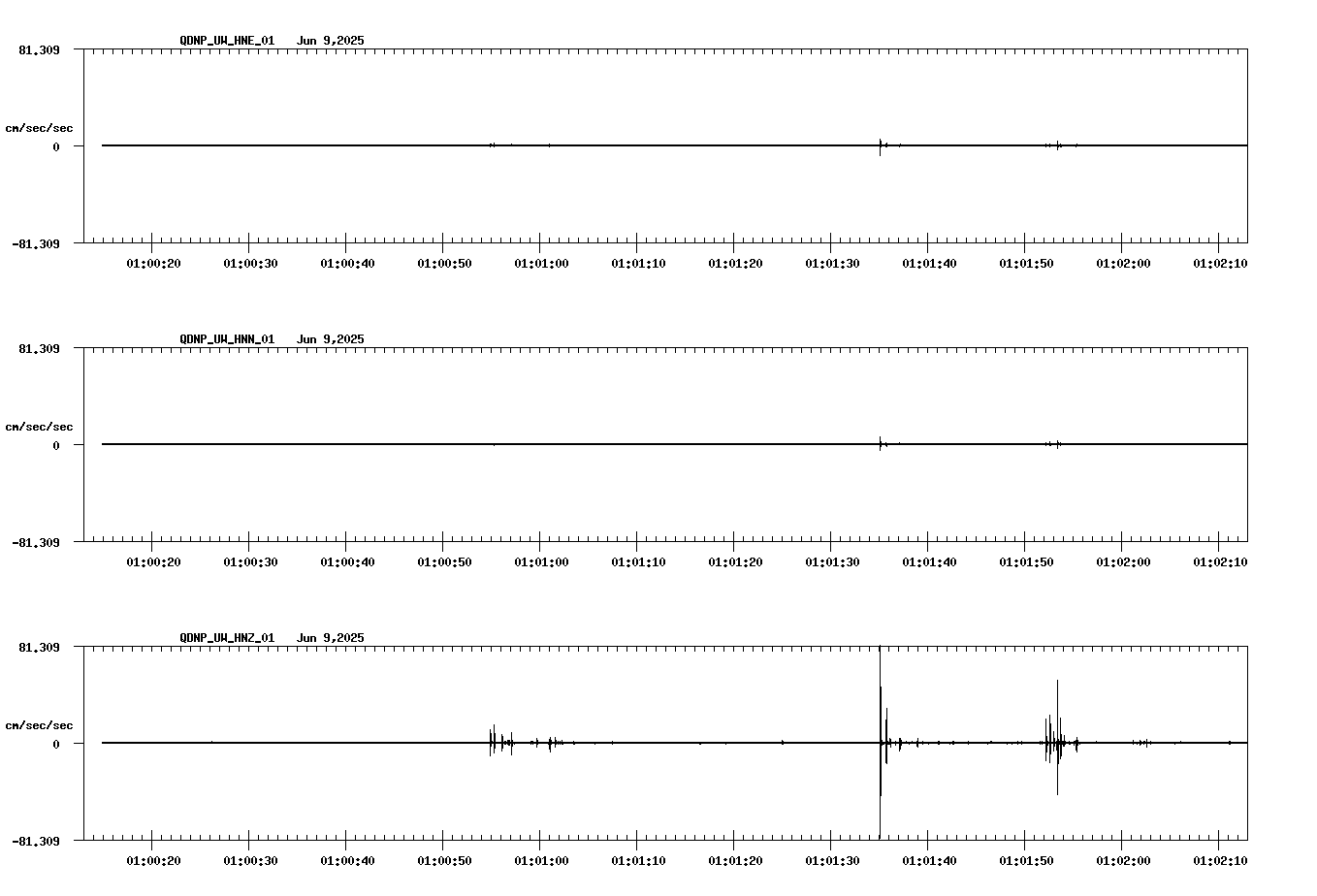 QDNP_UW_HNE_01 Jun 9,2025

81.309

cm/sec/sec

0

-81.309

01:00:20 01:00:30 01:00:40 01:00:50 01:01:00 01:01:10 01:01:20 01:01:30 01:01:40 01:01:50 01:02:00 01:02:10

QDNP_UW_HNN_01 Jun 9,2025

81.309

cm/sec/sec

0

-81.309

01:00:20 01:00:30 01:00:40 01:00:50 01:01:00 01:01:10 01:01:20 01:01:30 01:01:40 01:01:50 01:02:00 01:02:10

QDNP_UW_HNZ_01 Jun 9,2025

81.309

cm/sec/sec

0

-81.309

01:00:20 01:00:30 01:00:40 01:00:50 01:01:00 01:01:10 01:01:20 01:01:30 01:01:40 01:01:50 01:02:00 01:02:10